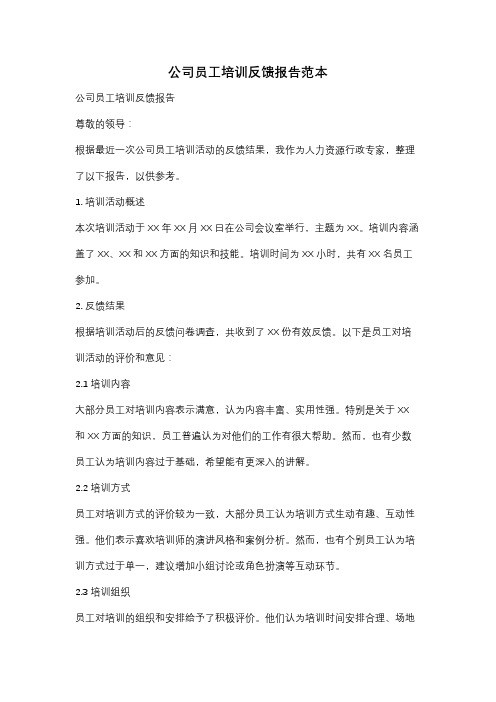 公司员工培训反馈报告范本

公司员工培训反馈报告

尊敬的领导：

根据最近一次公司员工培训活动的反馈结果，我作为人力资源行政专家，整理了以下报告，以供参考。

1. 培训活动概述

本次培训活动于 XX 年 XX 月 XX 日在公司会议室举行，主题为 XX。培训内容涵盖了 XX、XX 和 XX 方面的知识和技能。培训时间为 XX 小时，共有 XX 名员工参加。

2. 反馈结果

根据培训活动后的反馈问卷调查，共收到了 XX 份有效反馈。以下是员工对培训活动的评价和意见：

2.1 培训内容

大部分员工对培训内容表示满意，认为内容丰富、实用性强。特别是关于 XX 和 XX 方面的知识，员工普遍认为对他们的工作有很大帮助。然而，也有少数员工认为培训内容过于基础，希望能有更深入的讲解。

2.2 培训方式

员工对培训方式的评价较为一致，大部分员工认为培训方式生动有趣、互动性强。他们表示喜欢培训师的演讲风格和案例分析。然而，也有个别员工认为培训方式过于单一，建议增加小组讨论或角色扮演等互动环节。

2.3 培训组织

员工对培训的组织和安排给予了积极评价。他们认为培训时间安排合理、场地